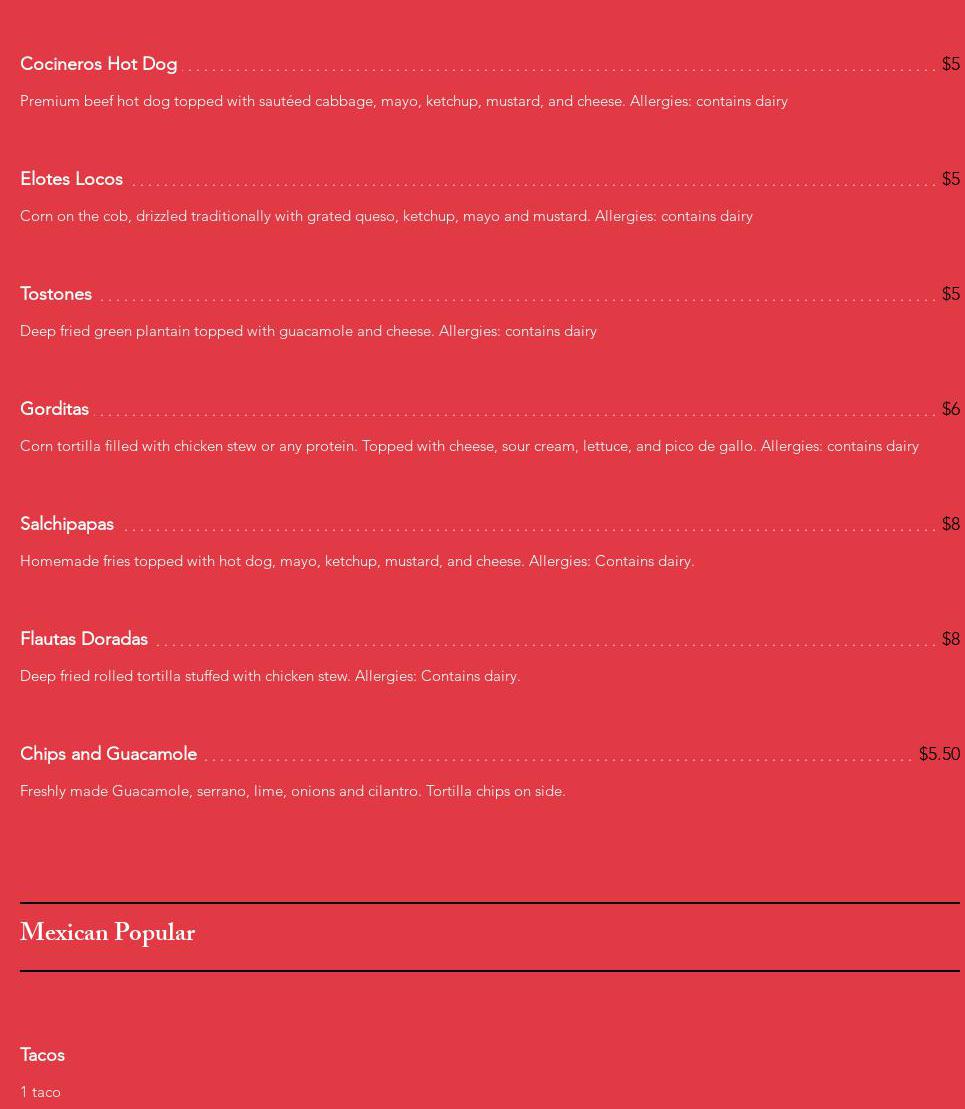 Cocineros Hot Dog $5

Premium beef hot dog topped with sautéed cabbage, mayo, ketchup, mustard, and cheese. Allergies: contains dairy

Elotes Locos $5

Corn on the cob, drizzled traditionally with grated queso, ketchup, mayo and mustard. Allergies: contains dairy

Tostones $5

Deep fried green plantain topped with guacamole and cheese. Allergies: contains dairy

Gorditas $6

Corn tortilla filled with chicken stew or any protein. Topped with cheese, sour cream, lettuce, and pico de gallo. Allergies: contains dairy

Salchipapas $8

Homemade fries topped with hot dog, mayo, ketchup, mustard, and cheese. Allergies: Contains dairy.

Flautas Doradas $8

Deep fried rolled tortilla stuffed with chicken stew. Allergies: Contains dairy.

Chips and Guacamole $5.50

Freshly made Guacamole, serrano, lime, onions and cilantro. Tortilla chips on side.

Mexican Popular

Tacos

1 taco